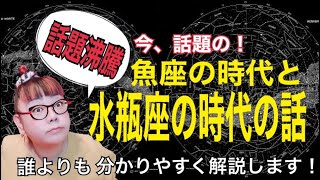 話題沸騰

今、話題の！

魚座の時代と

水瓶座の時代の話

誰よりも 分かりやすく解説します！